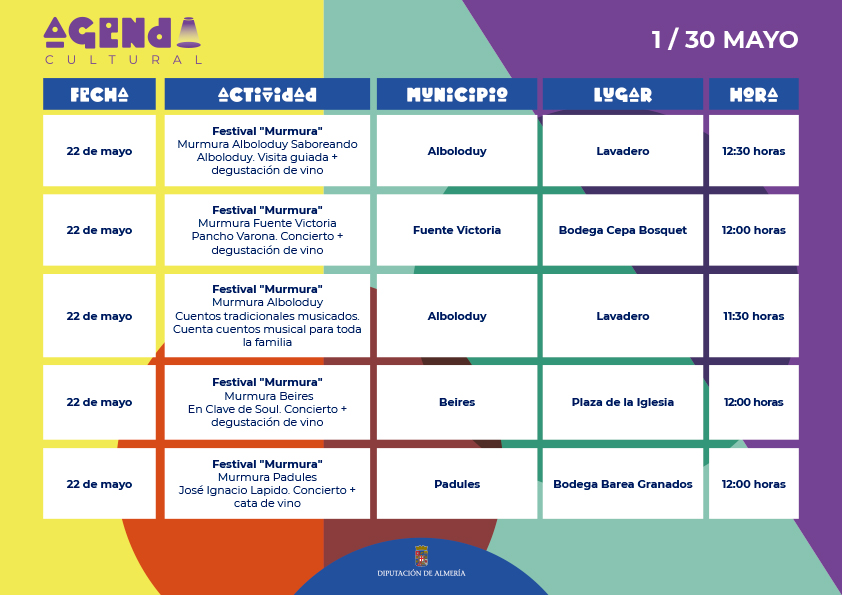 AGENDA
CULTURAL

1 / 30 MAYO

| FECHA | ACTIVIDAD | MUNICIPIO | LUGAR | HORA |
|---|---|---|---|---|
| 22 de mayo | Festival "Murmura" Murmura Alboloduy Saboreando Alboloduy. Visita guiada + degustación de vino | Alboloduy | Lavadero | 12:30 horas |
| 22 de mayo | Festival "Murmura" Murmura Fuente Victoria Pancho Varona. Concierto + degustación de vino | Fuente Victoria | Bodega Cepa Bosquet | 12:00 horas |
| 22 de mayo | Festival "Murmura" Murmura Alboloduy Cuentos tradicionales musicados. Cuenta cuentos musical para toda la familia | Alboloduy | Lavadero | 11:30 horas |
| 22 de mayo | Festival "Murmura" Murmura Beires En Clave de Soul. Concierto + degustación de vino | Beires | Plaza de la Iglesia | 12:00 horas |
| 22 de mayo | Festival "Murmura" Murmura Padules José Ignacio Lapido. Concierto + cata de vino | Padules | Bodega Barea Granados | 12:00 horas |

DIPUTACIÓN DE ALMERÍA